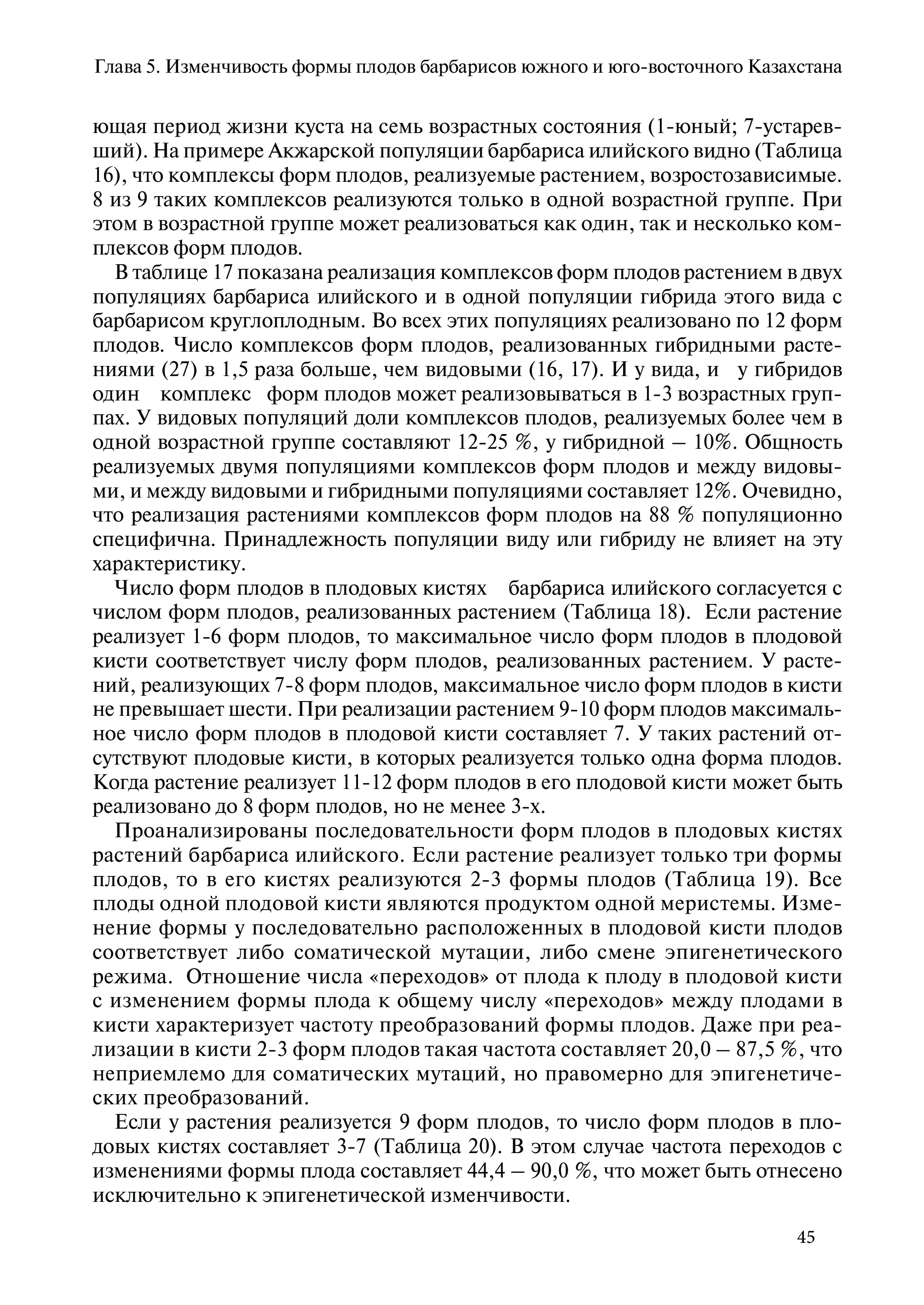 Глава 5. Изменчивость формы плодов барбарисов южного и юго-восточного Казахстана

ющая период жизни куста на семь возрастных состояния (1-юный; 7-устаревший). На примере Акжарской популяции барбариса илийского видно (Таблица 16), что комплексы форм плодов, реализуемые растением, возростозависимые. 8 из 9 таких комплексов реализуются только в одной возрастной группе. При этом в возрастной группе может реализоваться как один, так и несколько комплексов форм плодов.

В таблице 17 показана реализация комплексов форм плодов растением в двух популяциях барбариса илийского и в одной популяции гибрида этого вида с барбарисом круглоплодным. Во всех этих популяциях реализовано по 12 форм плодов. Число комплексов форм плодов, реализованных гибридными растениями (27) в 1,5 раза больше, чем видовыми (16, 17). И у вида, и у гибридов один комплекс форм плодов может реализовываться в 1-3 возрастных группах. У видовых популяций доли комплексов плодов, реализуемых более чем в одной возрастной группе составляют 12-25 %, у гибридной – 10%. Общность реализуемых двумя популяциями комплексов форм плодов и между видовыми, и между видовыми и гибридными популяциями составляет 12%. Очевидно, что реализация растениями комплексов форм плодов на 88 % популяционно специфична. Принадлежность популяции виду или гибриду не влияет на эту характеристику.

Число форм плодов в плодовых кистях барбариса илийского согласуется с числом форм плодов, реализованных растением (Таблица 18). Если растение реализует 1-6 форм плодов, то максимальное число форм плодов в плодовой кисти соответствует числу форм плодов, реализованных растением. У растений, реализующих 7-8 форм плодов, максимальное число форм плодов в кисти не превышает шести. При реализации растением 9-10 форм плодов максимальное число форм плодов в плодовой кисти составляет 7. У таких растений отсутствуют плодовые кисти, в которых реализуется только одна форма плодов. Когда растение реализует 11-12 форм плодов в его плодовой кисти может быть реализовано до 8 форм плодов, но не менее 3-х.

Проанализированы последовательности форм плодов в плодовых кистях растений барбариса илийского. Если растение реализует только три формы плодов, то в его кистях реализуются 2-3 формы плодов (Таблица 19). Все плоды одной плодовой кисти являются продуктом одной меристемы. Изменение формы у последовательно расположенных в плодовой кисти плодов соответствует либо соматической мутации, либо смене эпигенетического режима. Отношение числа «переходов» от плода к плоду в плодовой кисти с изменением формы плода к общему числу «переходов» между плодами в кисти характеризует частоту преобразований формы плодов. Даже при реализации в кисти 2-3 форм плодов такая частота составляет 20,0 – 87,5 %, что неприемлемо для соматических мутаций, но правомерно для эпигенетических преобразований.

Если у растения реализуется 9 форм плодов, то число форм плодов в плодовых кистях составляет 3-7 (Таблица 20). В этом случае частота переходов с изменениями формы плода составляет 44,4 – 90,0 %, что может быть отнесено исключительно к эпигенетической изменчивости.

45